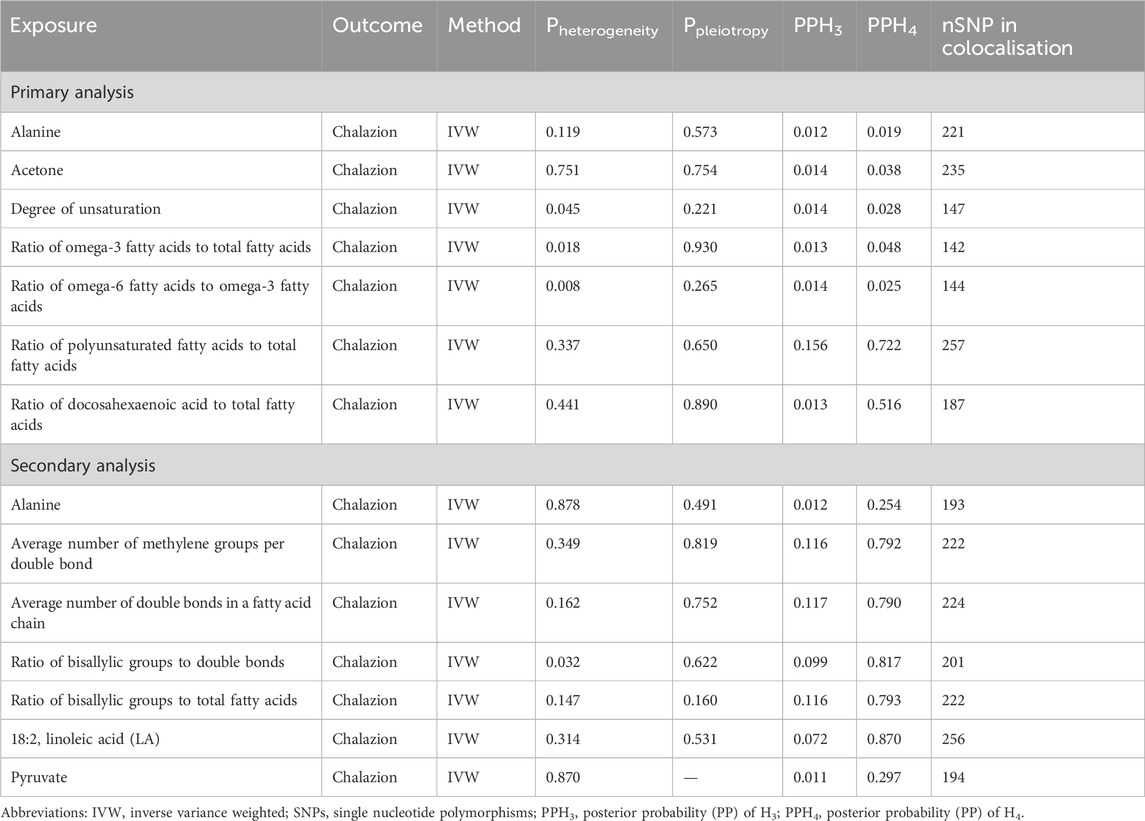 | Exposure | Outcome | Method | $P_{heterogeneity}$ | $P_{pleiotropy}$ | $PPH_3$ | $PPH_4$ | nSNP in colocalisation |
|---|---|---|---|---|---|---|---|
| Primary analysis | | | | | | | |
| Alanine | Chalazion | IVW | 0.119 | 0.573 | 0.012 | 0.019 | 221 |
| Acetone | Chalazion | IVW | 0.751 | 0.754 | 0.014 | 0.038 | 235 |
| Degree of unsaturation | Chalazion | IVW | 0.045 | 0.221 | 0.014 | 0.028 | 147 |
| Ratio of omega-3 fatty acids to total fatty acids | Chalazion | IVW | 0.018 | 0.930 | 0.013 | 0.048 | 142 |
| Ratio of omega-6 fatty acids to omega-3 fatty acids | Chalazion | IVW | 0.008 | 0.265 | 0.014 | 0.025 | 144 |
| Ratio of polyunsaturated fatty acids to total fatty acids | Chalazion | IVW | 0.337 | 0.650 | 0.156 | 0.722 | 257 |
| Ratio of docosahexaenoic acid to total fatty acids | Chalazion | IVW | 0.441 | 0.890 | 0.013 | 0.516 | 187 |
| Secondary analysis | | | | | | | |
| Alanine | Chalazion | IVW | 0.878 | 0.491 | 0.012 | 0.254 | 193 |
| Average number of methylene groups per double bond | Chalazion | IVW | 0.349 | 0.819 | 0.116 | 0.792 | 222 |
| Average number of double bonds in a fatty acid chain | Chalazion | IVW | 0.162 | 0.752 | 0.117 | 0.790 | 224 |
| Ratio of bisallylic groups to double bonds | Chalazion | IVW | 0.032 | 0.622 | 0.099 | 0.817 | 201 |
| Ratio of bisallylic groups to total fatty acids | Chalazion | IVW | 0.147 | 0.160 | 0.116 | 0.793 | 222 |
| 18:2, linoleic acid (LA) | Chalazion | IVW | 0.314 | 0.531 | 0.072 | 0.870 | 256 |
| Pyruvate | Chalazion | IVW | 0.870 | — | 0.011 | 0.297 | 194 |

Abbreviations: IVW, inverse variance weighted; SNPs, single nucleotide polymorphisms; $PPH_3$, posterior probability (PP) of $H_3$; $PPH_4$, posterior probability (PP) of $H_4$.